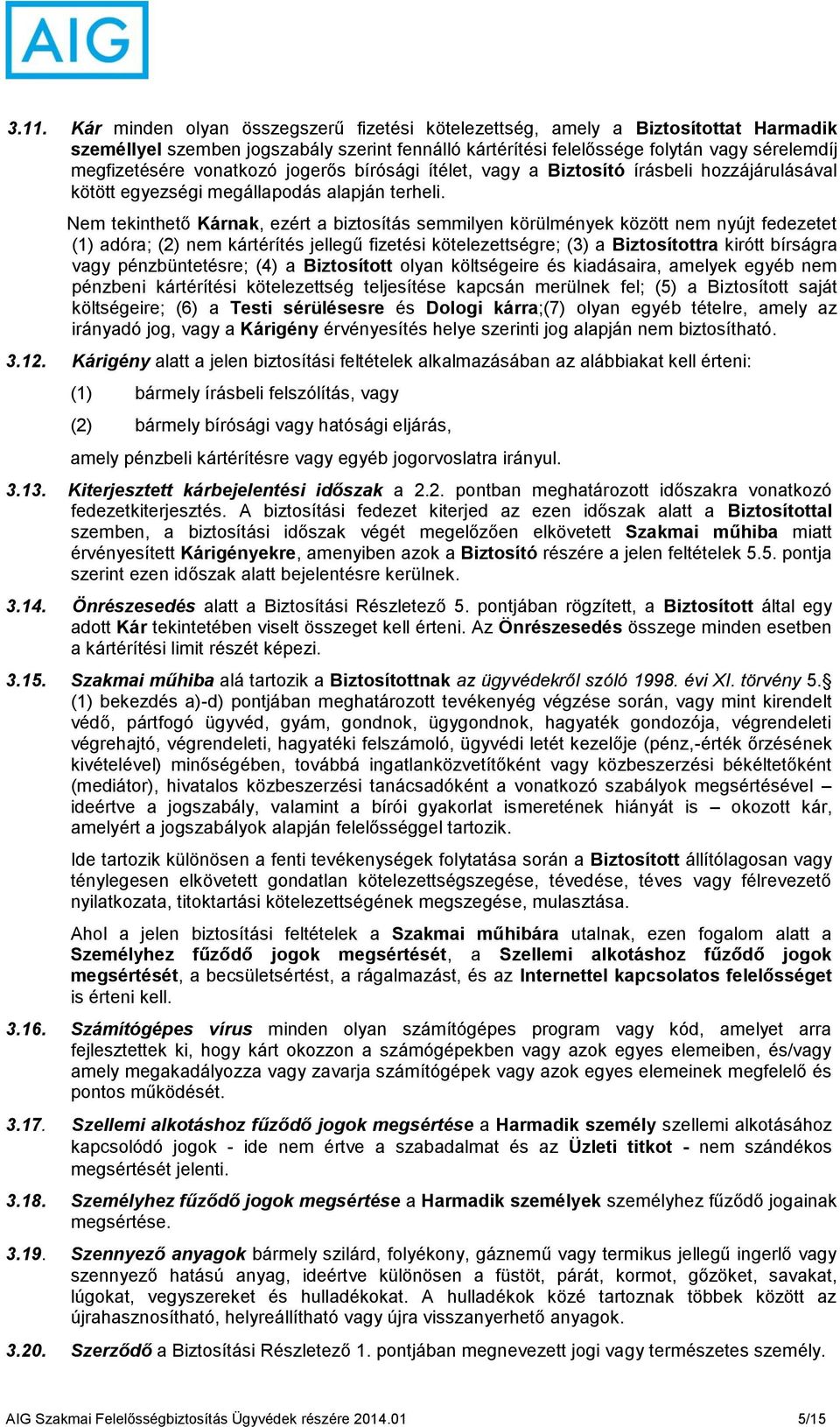 AIG

3.11. Kár minden olyan összegszerű fizetési kötelezettség, amely a Biztosítottat Harmadik személlyel szemben jogszabály szerint fennálló kártérítési felelőssége folytán vagy sérelemdíj megfizetésére vonatkozó jogerős bírósági ítélet, vagy a Biztosító írásbeli hozzájárulásával kötött egyezségi megállapodás alapján terheli.

Nem tekinthető Kárnak, ezért a biztosítás semmilyen körülmények között nem nyújt fedezetet (1) adóra; (2) nem kártérítés jellegű fizetési kötelezettségre; (3) a Biztosítottra kirótt bírságra vagy pénzbüntetésre; (4) a Biztosított olyan költségeire és kiadásaira, amelyek egyéb nem pénzbeni kártérítési kötelezettség teljesítése kapcsán merülnek fel; (5) a Biztosított saját költségeire; (6) a Testi sérülésesre és Dologi kárra;(7) olyan egyéb tételre, amely az irányadó jog, vagy a Kárigény érvényesítés helye szerinti jog alapján nem biztosítható.

3.12. Kárigény alatt a jelen biztosítási feltételek alkalmazásában az alábbiakat kell érteni:

(1) bármely írásbeli felszólítás, vagy

(2) bármely bírósági vagy hatósági eljárás,

amely pénzbeli kártérítésre vagy egyéb jogorvoslatra irányul.

3.13. Kiterjesztett kárbejelentési időszak a 2.2. pontban meghatározott időszakra vonatkozó fedezetkiterjesztés. A biztosítási fedezet kiterjed az ezen időszak alatt a Biztosítottal szemben, a biztosítási időszak végét megelőzően elkövetett Szakmai műhiba miatt érvényesített Kárigényekre, amenyiben azok a Biztosító részére a jelen feltételek 5.5. pontja szerint ezen időszak alatt bejelentésre kerülnek.

3.14. Önrészesedés alatt a Biztosítási Részletező 5. pontjában rögzített, a Biztosított által egy adott Kár tekintetében viselt összeget kell érteni. Az Önrészesedés összege minden esetben a kártérítési limit részét képezi.

3.15. Szakmai műhiba alá tartozik a Biztosítottnak az ügyvédekről szóló 1998. évi XI. törvény 5.§ (1) bekezdés a)-d) pontjában meghatározott tevékenyég végzése során, vagy mint kirendelt védő, pártfogó ügyvéd, gyám, gondnok, ügygondnok, hagyaték gondozója, végrendeleti végrehajtó, végrendeleti, hagyatéki felszámoló, ügyvédi letét kezelője (pénz,-érték őrzésének kivételével) minőségében, továbbá ingatlanközvetítőként vagy közbeszerzési békéltetőként (mediátor), hivatalos közbeszerzési tanácsadóként a vonatkozó szabályok megsértésével – ideértve a jogszabály, valamint a bírói gyakorlat ismeretének hiányát is – okozott kár, amelyért a jogszabályok alapján felelősséggel tartozik.

Ide tartozik különösen a fenti tevékenységek folytatása során a Biztosított állítólagosan vagy ténylegesen elkövetett gondatlan kötelezettségszegése, tévedése, téves vagy félrevezető nyilatkozata, titoktartási kötelezettségének megszegése, mulasztása.

Ahol a jelen biztosítási feltételek a Szakmai műhibára utalnak, ezen fogalom alatt a Személyhez fűződő jogok megsértését, a Szellemi alkotáshoz fűződő jogok megsértését, a becsületsértést, a rágalmazást, és az Internettel kapcsolatos felelősséget is érteni kell.

3.16. Számítógépes vírus minden olyan számítógépes program vagy kód, amelyet arra fejlesztettek ki, hogy kárt okozzon a számógépekben vagy azok egyes elemeiben, és/vagy amely megakadályozza vagy zavarja számítógépek vagy azok egyes elemeinek megfelelő és pontos működését.

3.17. Szellemi alkotáshoz fűződő jogok megsértése a Harmadik személy szellemi alkotásához kapcsolódó jogok - ide nem értve a szabadalmat és az Üzleti titkot - nem szándékos megsértését jelenti.

3.18. Személyhez fűződő jogok megsértése a Harmadik személyek személyhez fűződő jogainak megsértése.

3.19. Szennyező anyagok bármely szilárd, folyékony, gáznemű vagy termikus jellegű ingerlő vagy szennyező hatású anyag, ideértve különösen a füstöt, párát, kormot, gőzöket, savakat, lúgokat, vegyszereket és hulladékokat. A hulladékok közé tartoznak többek között az újrahasznosítható, helyreállítható vagy újra visszanyerhető anyagok.

3.20. Szerződő a Biztosítási Részletező 1. pontjában megnevezett jogi vagy természetes személy.

AIG Szakmai Felelősségbiztosítás Ügyvédek részére 2014.01 5/15